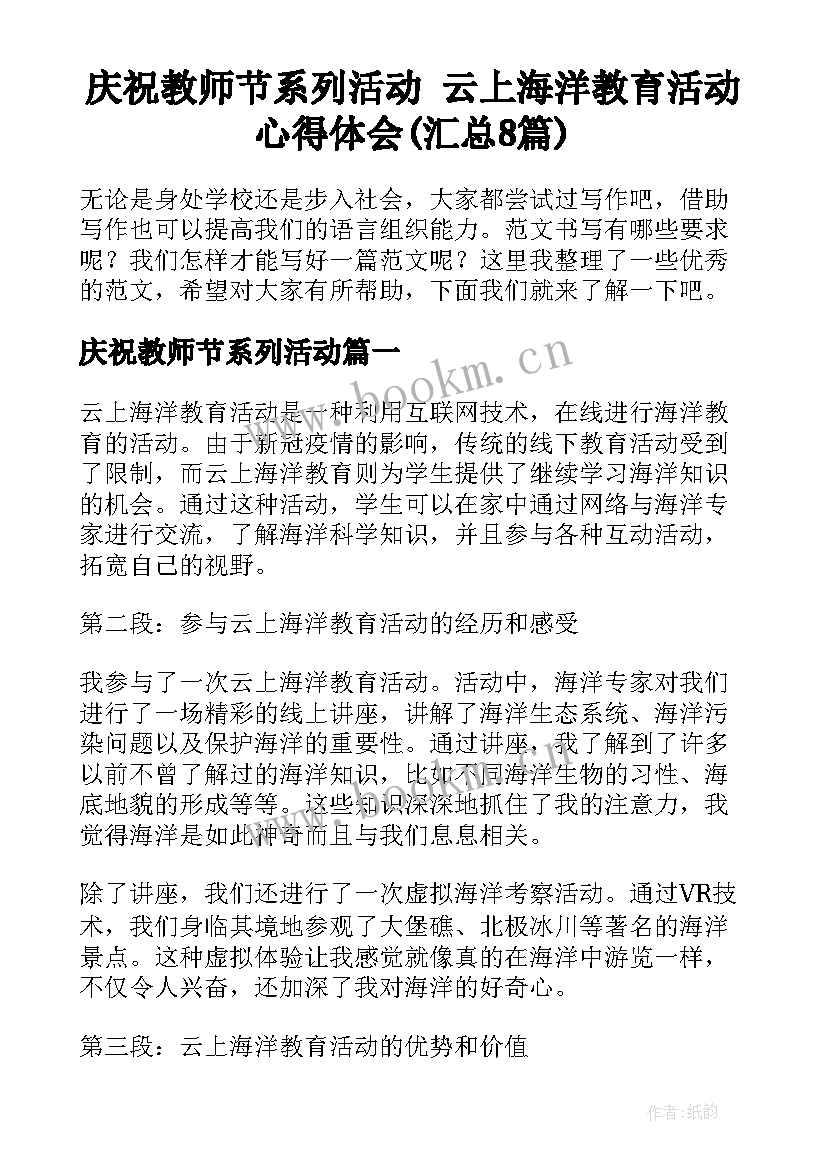 庆祝教师节系列活动 云上海洋教育活动心得体会(汇总8篇)

无论是身处学校还是步入社会，大家都尝试过写作吧，借助写作也可以提高我们的语言组织能力。范文书写有哪些要求呢？我们怎样才能写好一篇范文呢？这里我整理了一些优秀的范文，希望对大家有所帮助，下面我们就来了解一下吧。

庆祝教师节系列活动篇一

www.bookm.cn

云上海洋教育活动是一种利用互联网技术，在线进行海洋教育的活动。由于新冠疫情的影响，传统的线下教育活动受到了限制，而云上海洋教育则为学生提供了继续学习海洋知识的机会。通过这种活动，学生可以在家中通过网络与海洋专家进行交流，了解海洋科学知识，并且参与各种互动活动，拓宽自己的视野。

第二段：参与云上海洋教育活动的经历和感受

我参与了一次云上海洋教育活动。活动中，海洋专家对我们进行了一场精彩的线上讲座，讲解了海洋生态系统、海洋污染问题以及保护海洋的重要性。通过讲座，我了解到了许多以前不曾了解过的海洋知识，比如不同海洋生物的习性、海底地貌的形成等等。这些知识深深地抓住了我的注意力，我觉得海洋是如此神奇而且与我们息息相关。

除了讲座，我们还进行了一次虚拟海洋考察活动。通过VR技术，我们身临其境地参观了大堡礁、北极冰川等著名的海洋景点。这种虚拟体验让我感觉就像真的在海洋中游览一样，不仅令人兴奋，还加深了我对海洋的好奇心。

第三段：云上海洋教育活动的优势和价值

作者:纸韵